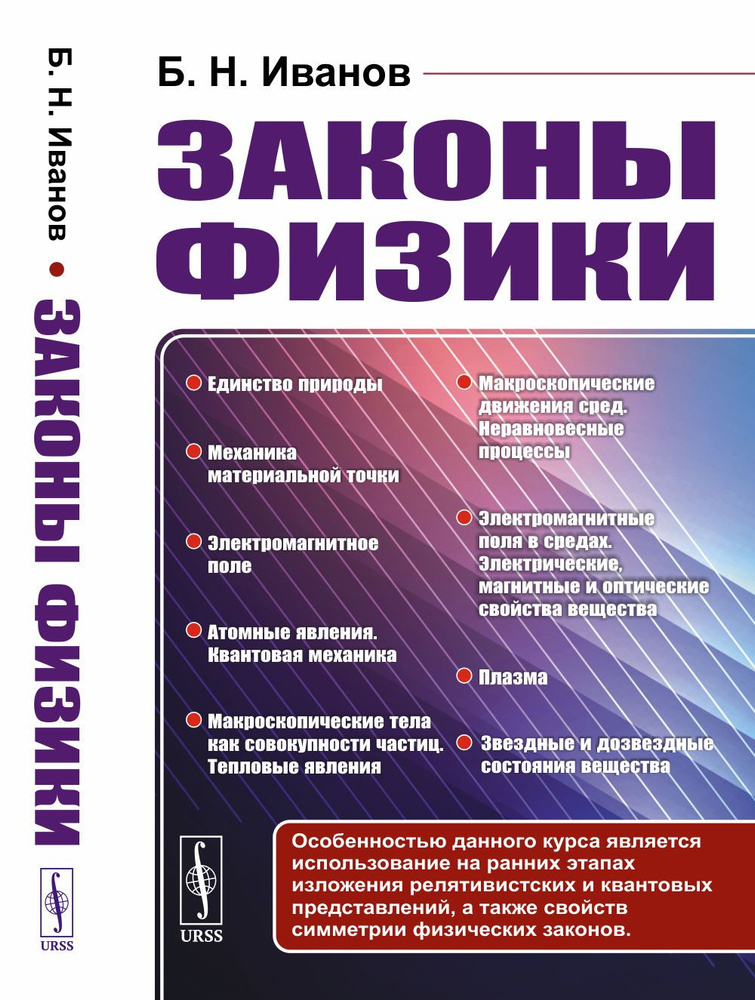 Б. Н. Иванов • ЗАКОНЫ ФИЗИКИ

URSS

Б. Н. Иванов

ЗАКОНЫ ФИЗИКИ

Единство природы

Механика материальной точки

Электромагнитное поле

Атомные явления. Квантовая механика

Макроскопические тела как совокупности частиц. Тепловые явления

Макроскопические движения сред. Неравновесные процессы

Электромагнитные поля в средах. Электрические, магнитные и оптические свойства вещества

Плазма

Звездные и дозвездные состояния вещества

URSS

Особенностью данного курса является использование на ранних этапах изложения релятивистских и квантовых представлений, а также свойств симметрии физических законов.